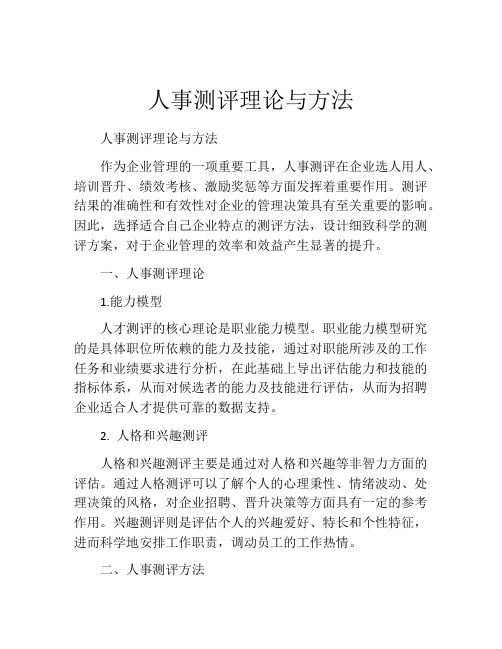 人事测评理论与方法

人事测评理论与方法

作为企业管理的一项重要工具，人事测评在企业选人用人、培训晋升、绩效考核、激励奖惩等方面发挥着重要作用。测评结果的准确性和有效性对企业的管理决策具有至关重要的影响。因此，选择适合自己企业特点的测评方法，设计细致科学的测评方案，对于企业管理的效率和效益产生显著的提升。

一、人事测评理论

1.能力模型

人才测评的核心理论是职业能力模型。职业能力模型研究的是具体职位所依赖的能力及技能，通过对职能所涉及的工作任务和业绩要求进行分析，在此基础上导出评估能力和技能的指标体系，从而对候选者的能力及技能进行评估，从而为招聘企业适合人才提供可靠的数据支持。

2. 人格和兴趣测评

人格和兴趣测评主要是通过对人格和兴趣等非智力方面的评估。通过人格测评可以了解个人的心理秉性、情绪波动、处理决策的风格，对企业招聘、晋升决策等方面具有一定的参考作用。兴趣测评则是评估个人的兴趣爱好、特长和个性特征，进而科学地安排工作职责，调动员工的工作热情。

二、人事测评方法